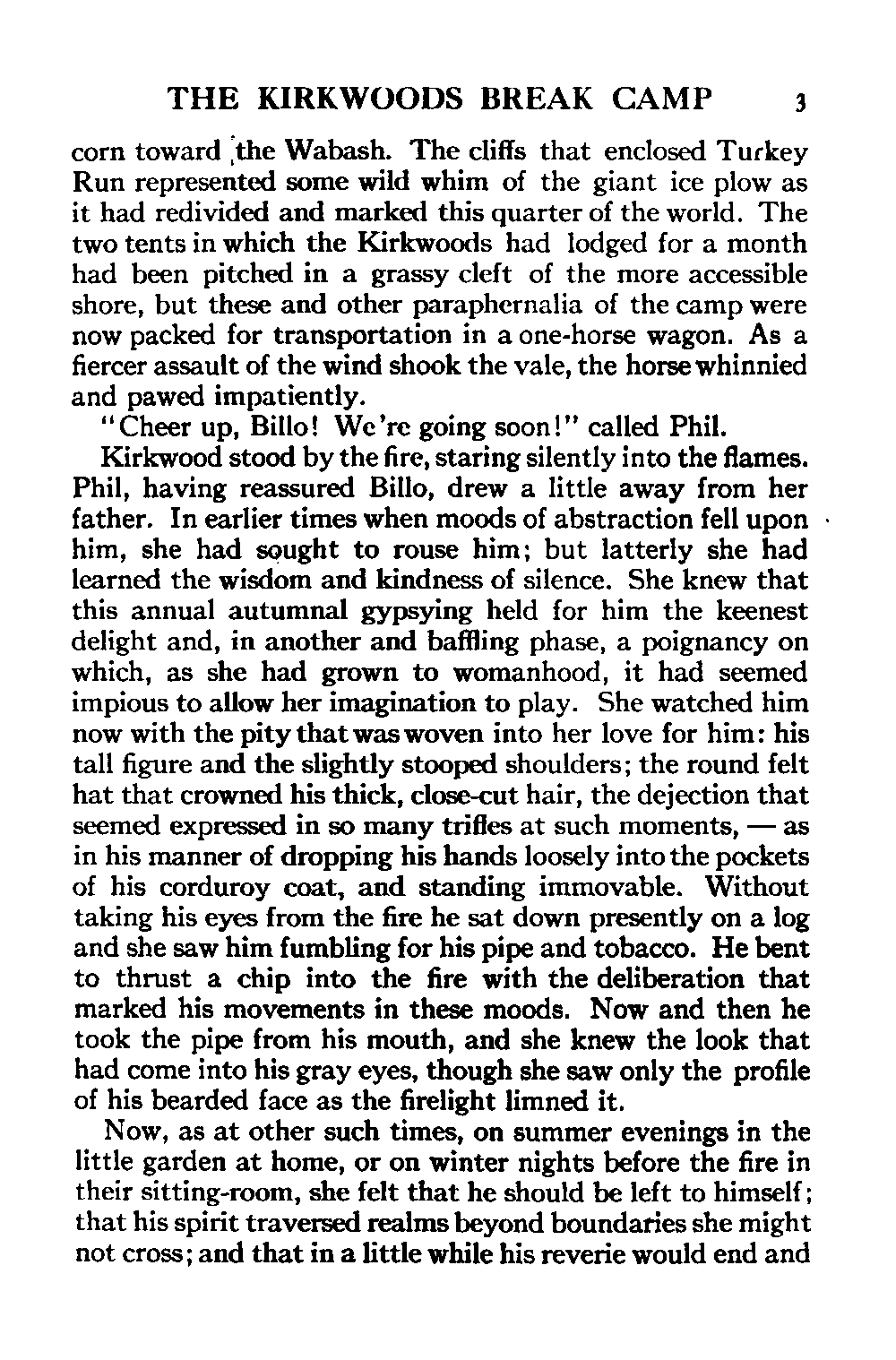 THE KIRKWOODS BREAK CAMP 3

corn toward the Wabash. The cliffs that enclosed Turkey Run represented some wild whim of the giant ice plow as it had redivided and marked this quarter of the world. The two tents in which the Kirkwoods had lodged for a month had been pitched in a grassy cleft of the more accessible shore, but these and other paraphernalia of the camp were now packed for transportation in a one-horse wagon. As a fiercer assault of the wind shook the vale, the horse whinnied and pawed impatiently.

"Cheer up, Billo! We're going soon!" called Phil.

Kirkwood stood by the fire, staring silently into the flames. Phil, having reassured Billo, drew a little away from her father. In earlier times when moods of abstraction fell upon him, she had sought to rouse him; but latterly she had learned the wisdom and kindness of silence. She knew that this annual autumnal gypsying held for him the keenest delight and, in another and baffling phase, a poignancy on which, as she had grown to womanhood, it had seemed impious to allow her imagination to play. She watched him now with the pity that was woven into her love for him: his tall figure and the slightly stooped shoulders; the round felt hat that crowned his thick, close-cut hair, the dejection that seemed expressed in so many trifles at such moments, — as in his manner of dropping his hands loosely into the pockets of his corduroy coat, and standing immovable. Without taking his eyes from the fire he sat down presently on a log and she saw him fumbling for his pipe and tobacco. He bent to thrust a chip into the fire with the deliberation that marked his movements in these moods. Now and then he took the pipe from his mouth, and she knew the look that had come into his gray eyes, though she saw only the profile of his bearded face as the firelight limned it.

Now, as at other such times, on summer evenings in the little garden at home, or on winter nights before the fire in their sitting-room, she felt that he should be left to himself; that his spirit traversed realms beyond boundaries she might not cross; and that in a little while his reverie would end and